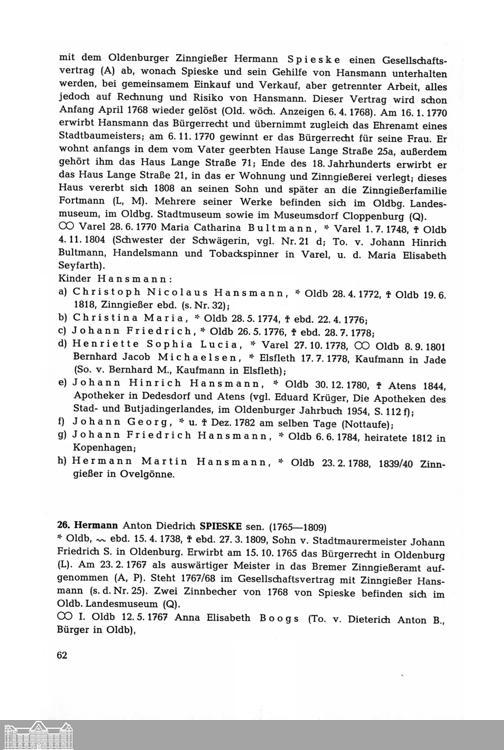 mit dem Oldenburger Zinngießer Hermann Spieske einen Gesellschaftsvertrag (A) ab, wonach Spieske und sein Gehilfe von Hansmann unterhalten werden, bei gemeinsamem Einkauf und Verkauf, aber getrennter Arbeit, alles jedoch auf Rechnung und Risiko von Hansmann. Dieser Vertrag wird schon Anfang April 1768 wieder gelöst (Old. wöch. Anzeigen 6. 4. 1768). Am 16. 1. 1770 erwirbt Hansmann das Bürgerrecht und übernimmt zugleich das Ehrenamt eines Stadtbaumeisters; am 6. 11. 1770 gewinnt er das Bürgerrecht für seine Frau. Er wohnt anfangs in dem vom Vater geerbten Hause Lange Straße 25a, außerdem gehört ihm das Haus Lange Straße 71; Ende des 18. Jahrhunderts erwirbt er das Haus Lange Straße 21, in das er Wohnung und Zinngießerei verlegt; dieses Haus vererbt sich 1808 an seinen Sohn und später an die Zinngießerfamilie Fortmann (L, M). Mehrere seiner Werke befinden sich im Oldbg. Landesmuseum, im Oldbg. Stadtmuseum sowie im Museumsdorf Cloppenburg (Q).
⚭ Varel 28. 6. 1770 Maria Catharina Bultmann, * Varel 1. 7. 1748, † Oldb 4. 11. 1804 (Schwester der Schwägerin, vgl. Nr. 21 d; To. v. Johann Hinrich Bultmann, Handelsmann und Tobackspinner in Varel, u. d. Maria Elisabeth Seyfarth).
Kinder Hansmann:
a) Christoph Nicolaus Hansmann, * Oldb 28. 4. 1772, † Oldb 19. 6. 1818, Zinngießer ebd. (s. Nr. 32);
b) Christina Maria, * Oldb 28. 5. 1774, † ebd. 22. 4. 1776;
c) Johann Friedrich, * Oldb 26. 5. 1776, † ebd. 28. 7. 1778;
d) Henriette Sophia Lucia, * Varel 27. 10. 1778, ⚭ Oldb 8. 9. 1801 Bernhard Jacob Michaelsen, * Elsfleth 17. 7. 1778, Kaufmann in Jade (So. v. Bernhard M., Kaufmann in Elsfleth);
e) Johann Hinrich Hansmann, * Oldb 30. 12. 1780, † Atens 1844, Apotheker in Dedesdorf und Atens (vgl. Eduard Krüger, Die Apotheken des Stad- und Butjadingerlandes, im Oldenburger Jahrbuch 1954, S. 112 f);
f) Johann Georg, * u. † Dez. 1782 am selben Tage (Nottaufe);
g) Johann Friedrich Hansmann, * Oldb 6. 6. 1784, heiratete 1812 in Kopenhagen;
h) Hermann Martin Hansmann, * Oldb 23. 2. 1788, 1839/40 Zinngießer in Ovelgönne.

26. Hermann Anton Diedrich SPIESKE sen. (1765—1809)
* Oldb, ~ ebd. 15. 4. 1738, † ebd. 27. 3. 1809, Sohn v. Stadtmaurermeister Johann Friedrich S. in Oldenburg. Erwirbt am 15. 10. 1765 das Bürgerrecht in Oldenburg (L). Am 23. 2. 1767 als auswärtiger Meister in das Bremer Zinngießeramt aufgenommen (A, P). Steht 1767/68 im Gesellschaftsvertrag mit Zinngießer Hansmann (s. d. Nr. 25). Zwei Zinnbecher von 1768 von Spieske befinden sich im Oldb. Landesmuseum (Q).
⚭ I. Oldb 12. 5. 1767 Anna Elisabeth Boogs (To. v. Dieterich Anton B., Bürger in Oldb),

62